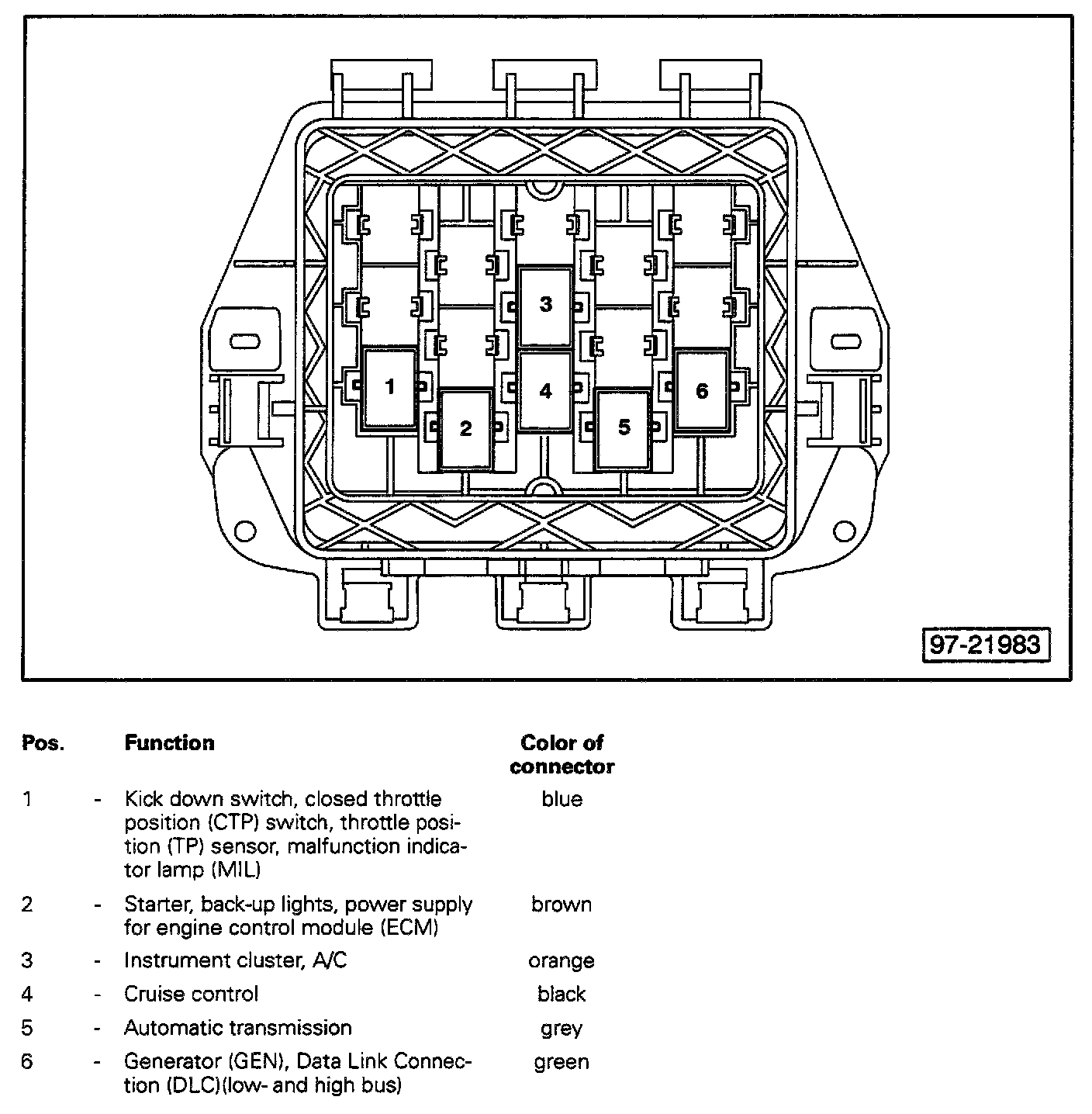 3
1
4
6
2
5

97-21983

| Pos. | | Function | Color of connector |
|---|---|---|---|
| 1 | - | Kick down switch, closed throttle position (CTP) switch, throttle position (TP) sensor, malfunction indicator lamp (MIL) | blue |
| 2 | - | Starter, back-up lights, power supply for engine control module (ECM) | brown |
| 3 | - | Instrument cluster, A/C | orange |
| 4 | - | Cruise control | black |
| 5 | - | Automatic transmission | grey |
| 6 | - | Generator (GEN), Data Link Connection (DLC)(low- and high bus) | green |